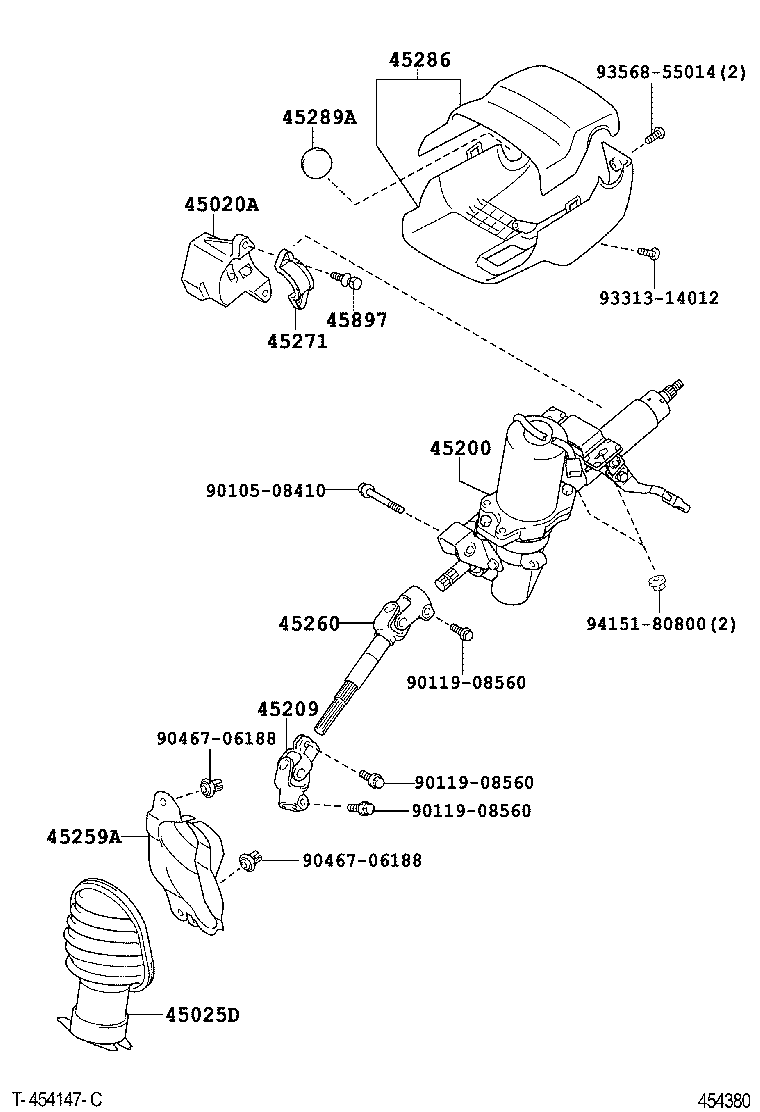 45286
93568-55014(2)
45289A
45020A
93313-14012
45897
45271
45200
90105-08410
94151-80800(2)
45260
90119-08560
45209
90467-06188
90119-08560
90119-08560
45259A
90467-06188
45025D
T-454147-C
454380